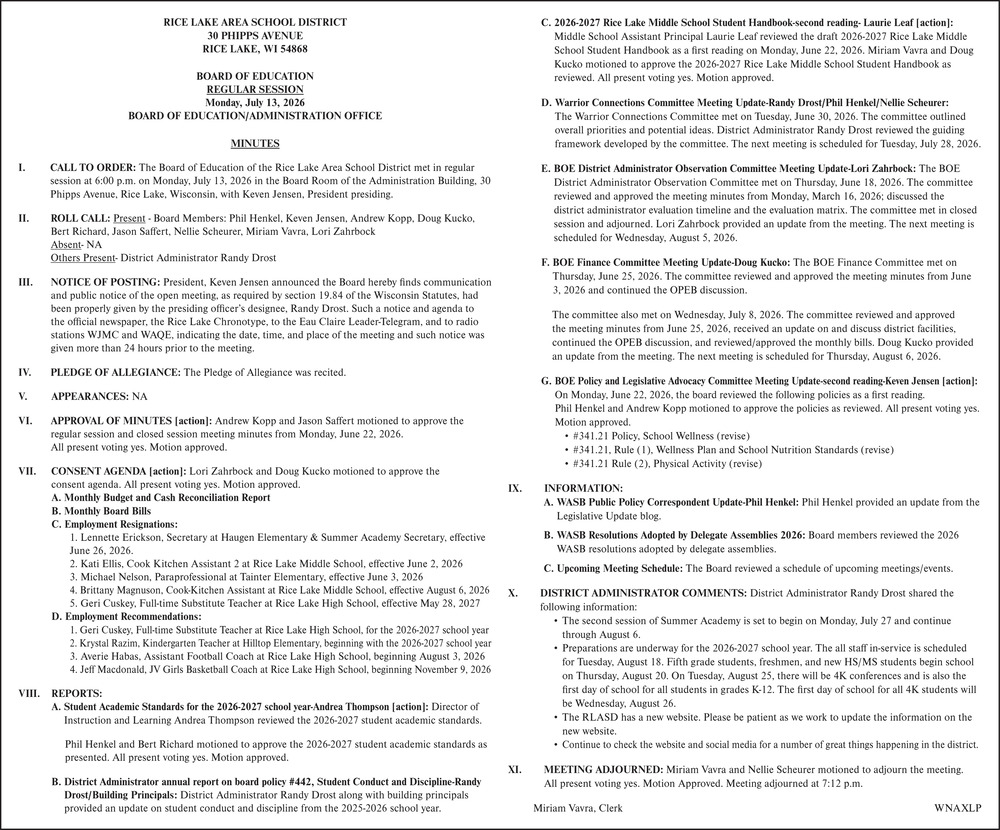 RICE LAKE AREA SCHOOL DISTRICT
30 PHIPPS AVENUE
RICE LAKE, WI 54868

BOARD OF EDUCATION
REGULAR SESSION
Monday, July 13, 2026
BOARD OF EDUCATION/ADMINISTRATION OFFICE

MINUTES

I. CALL TO ORDER: The Board of Education of the Rice Lake Area School District met in regular session at 6:00 p.m. on Monday, July 13, 2026 in the Board Room of the Administration Building, 30 Phipps Avenue, Rice Lake, Wisconsin, with Keven Jensen, President presiding.

II. ROLL CALL: Present - Board Members: Phil Henkel, Keven Jensen, Andrew Kopp, Doug Kucko, Bert Richard, Jason Saffert, Nellie Scheurer, Miriam Vavra, Lori Zahrbock
Absent- NA
Others Present- District Administrator Randy Drost

III. NOTICE OF POSTING: President, Keven Jensen announced the Board hereby finds communication and public notice of the open meeting, as required by section 19.84 of the Wisconsin Statutes, had been properly given by the presiding officer's designee, Randy Drost. Such a notice and agenda to the official newspaper, the Rice Lake Chronotype, to the Eau Claire Leader-Telegram, and to radio stations WJMC and WAQE, indicating the date, time, and place of the meeting and such notice was given more than 24 hours prior to the meeting.

IV. PLEDGE OF ALLEGIANCE: The Pledge of Allegiance was recited.

V. APPEARANCES: NA

VI. APPROVAL OF MINUTES [action]: Andrew Kopp and Jason Saffert motioned to approve the regular session and closed session meeting minutes from Monday, June 22, 2026.
All present voting yes. Motion approved.

VII. CONSENT AGENDA [action]: Lori Zahrbock and Doug Kucko motioned to approve the consent agenda. All present voting yes. Motion approved.
A. Monthly Budget and Cash Reconciliation Report
B. Monthly Board Bills
C. Employment Resignations:
1. Lennette Erickson, Secretary at Haugen Elementary & Summer Academy Secretary, effective June 26, 2026.
2. Kati Ellis, Cook Kitchen Assistant 2 at Rice Lake Middle School, effective June 2, 2026
3. Michael Nelson, Paraprofessional at Tainter Elementary, effective June 3, 2026
4. Brittany Magnuson, Cook-Kitchen Assistant at Rice Lake Middle School, effective August 6, 2026
5. Geri Cuskey, Full-time Substitute Teacher at Rice Lake High School, effective May 28, 2027
D. Employment Recommendations:
1. Geri Cuskey, Full-time Substitute Teacher at Rice Lake High School, for the 2026-2027 school year
2. Krystal Razim, Kindergarten Teacher at Hilltop Elementary, beginning with the 2026-2027 school year
3. Averie Habas, Assistant Football Coach at Rice Lake High School, beginning August 3, 2026
4. Jeff Macdonald, JV Girls Basketball Coach at Rice Lake High School, beginning November 9, 2026

VIII. REPORTS:
A. Student Academic Standards for the 2026-2027 school year-Andrea Thompson [action]: Director of Instruction and Learning Andrea Thompson reviewed the 2026-2027 student academic standards.

Phil Henkel and Bert Richard motioned to approve the 2026-2027 student academic standards as presented. All present voting yes. Motion approved.

B. District Administrator annual report on board policy #442, Student Conduct and Discipline-Randy Drost/Building Principals: District Administrator Randy Drost along with building principals provided an update on student conduct and discipline from the 2025-2026 school year.

C. 2026-2027 Rice Lake Middle School Student Handbook-second reading- Laurie Leaf [action]: Middle School Assistant Principal Laurie Leaf reviewed the draft 2026-2027 Rice Lake Middle School Student Handbook as a first reading on Monday, June 22, 2026. Miriam Vavra and Doug Kucko motioned to approve the 2026-2027 Rice Lake Middle School Student Handbook as reviewed. All present voting yes. Motion approved.

D. Warrior Connections Committee Meeting Update-Randy Drost/Phil Henkel/Nellie Scheurer: The Warrior Connections Committee met on Tuesday, June 30, 2026. The committee outlined overall priorities and potential ideas. District Administrator Randy Drost reviewed the guiding framework developed by the committee. The next meeting is scheduled for Tuesday, July 28, 2026.

E. BOE District Administrator Observation Committee Meeting Update-Lori Zahrbock: The BOE District Administrator Observation Committee met on Thursday, June 18, 2026. The committee reviewed and approved the meeting minutes from Monday, March 16, 2026; discussed the district administrator evaluation timeline and the evaluation matrix. The committee met in closed session and adjourned. Lori Zahrbock provided an update from the meeting. The next meeting is scheduled for Wednesday, August 5, 2026.

F. BOE Finance Committee Meeting Update-Doug Kucko: The BOE Finance Committee met on Thursday, June 25, 2026. The committee reviewed and approved the meeting minutes from June 3, 2026 and continued the OPEB discussion.

The committee also met on Wednesday, July 8, 2026. The committee reviewed and approved the meeting minutes from June 25, 2026, received an update on and discuss district facilities, continued the OPEB discussion, and reviewed/approved the monthly bills. Doug Kucko provided an update from the meeting. The next meeting is scheduled for Thursday, August 6, 2026.

G. BOE Policy and Legislative Advocacy Committee Meeting Update-second reading-Keven Jensen [action]: On Monday, June 22, 2026, the board reviewed the following policies as a first reading.
Phil Henkel and Andrew Kopp motioned to approve the policies as reviewed. All present voting yes. Motion approved.
• #341.21 Policy, School Wellness (revise)
• #341.21, Rule (1), Wellness Plan and School Nutrition Standards (revise)
• #341.21 Rule (2), Physical Activity (revise)

IX. INFORMATION:
A. WASB Public Policy Correspondent Update-Phil Henkel: Phil Henkel provided an update from the Legislative Update blog.
B. WASB Resolutions Adopted by Delegate Assemblies 2026: Board members reviewed the 2026 WASB resolutions adopted by delegate assemblies.
C. Upcoming Meeting Schedule: The Board reviewed a schedule of upcoming meetings/events.

X. DISTRICT ADMINISTRATOR COMMENTS: District Administrator Randy Drost shared the following information:
• The second session of Summer Academy is set to begin on Monday, July 27 and continue through August 6.
• Preparations are underway for the 2026-2027 school year. The all staff in-service is scheduled for Tuesday, August 18. Fifth grade students, freshmen, and new HS/MS students begin school on Thursday, August 20. On Tuesday, August 25, there will be 4K conferences and is also the first day of school for all students in grades K-12. The first day of school for all 4K students will be Wednesday, August 26.
• The RLASD has a new website. Please be patient as we work to update the information on the new website.
• Continue to check the website and social media for a number of great things happening in the district.

XI. MEETING ADJOURNED: Miriam Vavra and Nellie Scheurer motioned to adjourn the meeting. All present voting yes. Motion Approved. Meeting adjourned at 7:12 p.m.

Miriam Vavra, Clerk

WNAXLP